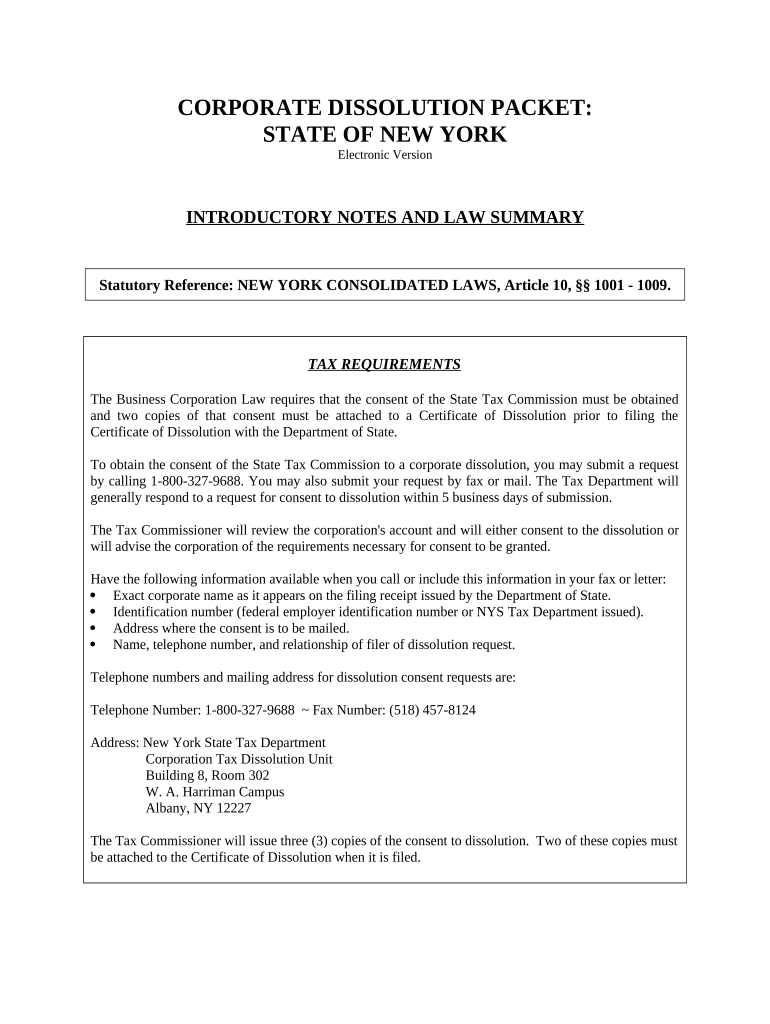 CORPORATE DISSOLUTION PACKET:
STATE OF NEW YORK
Electronic Version

INTRODUCTORY NOTES AND LAW SUMMARY

Statutory Reference: NEW YORK CONSOLIDATED LAWS, Article 10, §§ 1001 - 1009.

TAX REQUIREMENTS

The Business Corporation Law requires that the consent of the State Tax Commission must be obtained and two copies of that consent must be attached to a Certificate of Dissolution prior to filing the Certificate of Dissolution with the Department of State.

To obtain the consent of the State Tax Commission to a corporate dissolution, you may submit a request by calling 1-800-327-9688. You may also submit your request by fax or mail. The Tax Department will generally respond to a request for consent to dissolution within 5 business days of submission.

The Tax Commissioner will review the corporation's account and will either consent to the dissolution or will advise the corporation of the requirements necessary for consent to be granted.

Have the following information available when you call or include this information in your fax or letter:
• Exact corporate name as it appears on the filing receipt issued by the Department of State.
• Identification number (federal employer identification number or NYS Tax Department issued).
• Address where the consent is to be mailed.
• Name, telephone number, and relationship of filer of dissolution request.

Telephone numbers and mailing address for dissolution consent requests are:

Telephone Number: 1-800-327-9688 ~ Fax Number: (518) 457-8124

Address: New York State Tax Department
Corporation Tax Dissolution Unit
Building 8, Room 302
W. A. Harriman Campus
Albany, NY 12227

The Tax Commissioner will issue three (3) copies of the consent to dissolution. Two of these copies must be attached to the Certificate of Dissolution when it is filed.